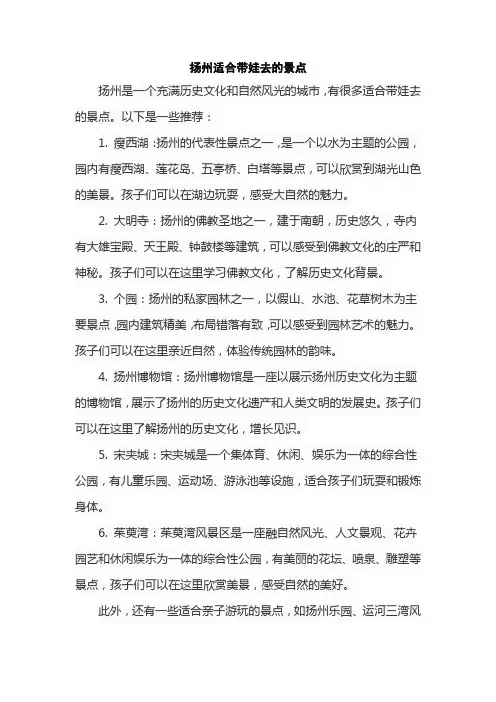 扬州适合带娃去的景点

扬州是一个充满历史文化和自然风光的城市，有很多适合带娃去的景点。以下是一些推荐：

1. 瘦西湖：扬州的代表性景点之一，是一个以水为主题的公园，园内有瘦西湖、莲花岛、五亭桥、白塔等景点，可以欣赏到湖光山色的美景。孩子们可以在湖边玩耍，感受大自然的魅力。

2. 大明寺：扬州的佛教圣地之一，建于南朝，历史悠久，寺内有大雄宝殿、天王殿、钟鼓楼等建筑，可以感受到佛教文化的庄严和神秘。孩子们可以在这里学习佛教文化，了解历史文化背景。

3. 个园：扬州的私家园林之一，以假山、水池、花草树木为主要景点，园内建筑精美，布局错落有致，可以感受到园林艺术的魅力。孩子们可以在这里亲近自然，体验传统园林的韵味。

4. 扬州博物馆：扬州博物馆是一座以展示扬州历史文化为主题的博物馆，展示了扬州的历史文化遗产和人类文明的发展史。孩子们可以在这里了解扬州的历史文化，增长见识。

5. 宋夹城：宋夹城是一个集体育、休闲、娱乐为一体的综合性公园，有儿童乐园、运动场、游泳池等设施，适合孩子们玩耍和锻炼身体。

6. 茱萸湾：茱萸湾风景区是一座融自然风光、人文景观、花卉园艺和休闲娱乐为一体的综合性公园，有美丽的花坛、喷泉、雕塑等景点，孩子们可以在这里欣赏美景，感受自然的美好。

此外，还有一些适合亲子游玩的景点，如扬州乐园、运河三湾风